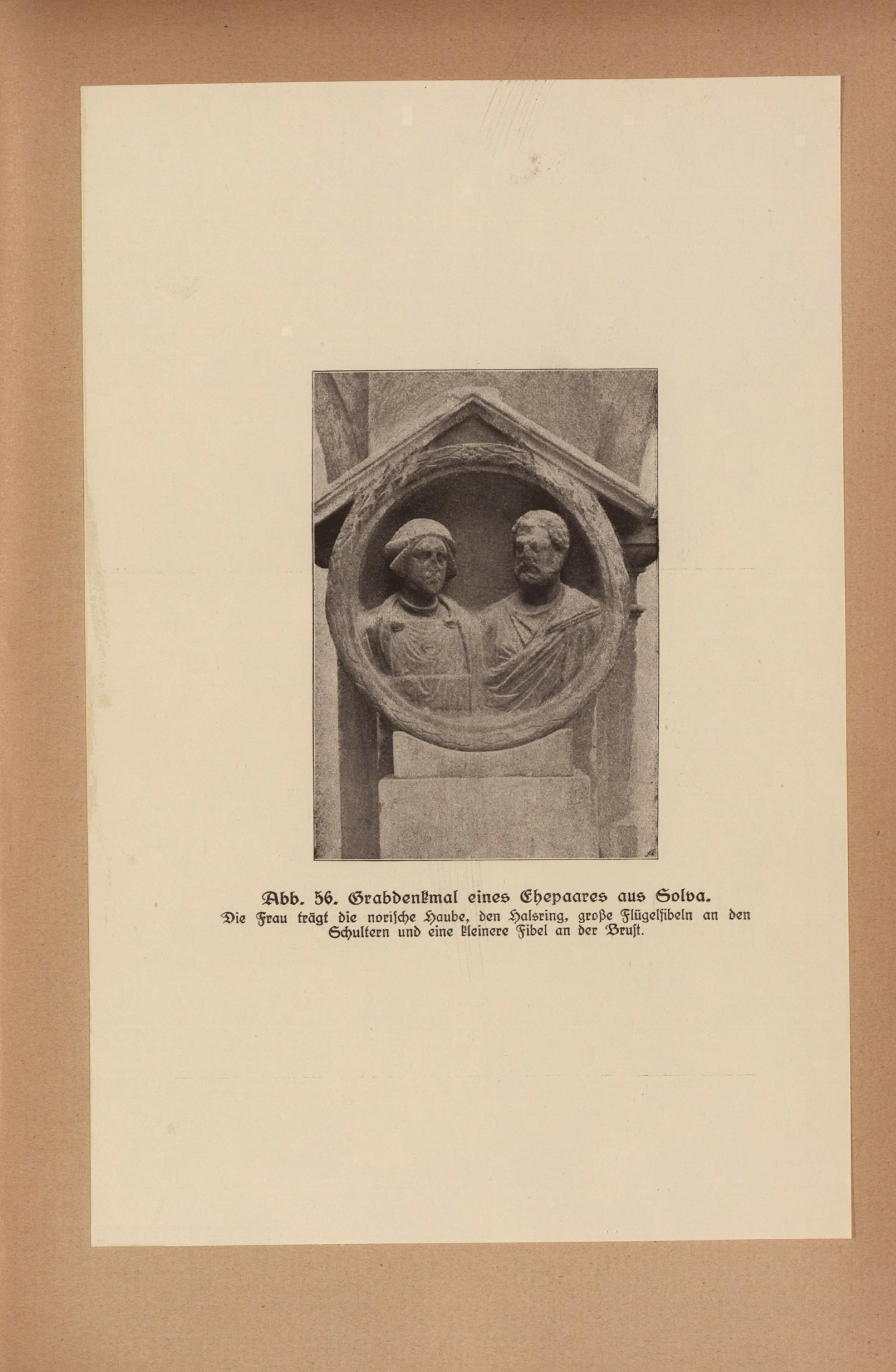 Abb. 56. Grabdenkmal eines Ehepaares aus Solva.

Die Frau trägt die norische Haube, den Halsring, große Flügelfibeln an den Schultern und eine kleinere Fibel an der Brust.